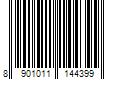 8 901011 144399